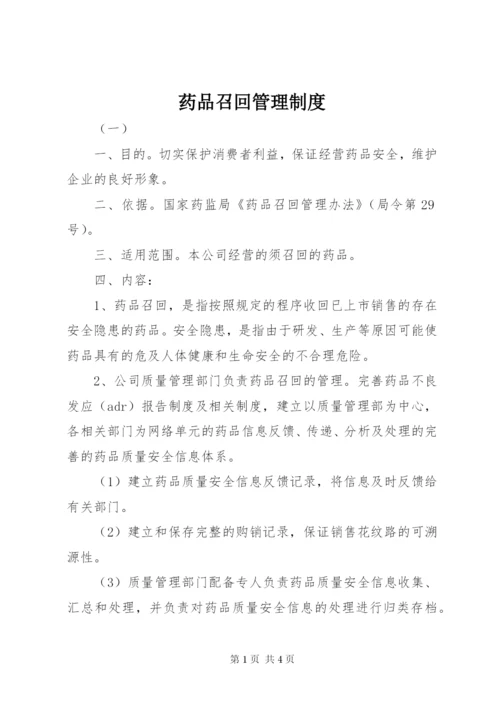 药品召回管理制度

（一）

一、目的。切实保护消费者利益，保证经营药品安全，维护企业的良好形象。

二、依据。国家药监局《药品召回管理办法》（局令第29号）。

三、适用范围。本公司经营的须召回的药品。

四、内容：

1、药品召回，是指按照规定的程序收回已上市销售的存在安全隐患的药品。安全隐患，是指由于研发、生产等原因可能使药品具有的危及人体健康和生命安全的不合理危险。

2、公司质量管理部门负责药品召回的管理。完善药品不良发应（adr）报告制度及相关制度，建立以质量管理部为中心，各相关部门为网络单元的药品信息反馈、传递、分析及处理的完善的药品质量安全信息体系。

（1）建立药品质量安全信息反馈记录，将信息及时反馈给有关部门。

（2）建立和保存完整的购销记录，保证销售花纹路的可溯源性。

（3）质量管理部门配备专人负责药品质量安全信息收集、汇总和处理，并负责对药品质量安全信息的处理进行归类存档。

第1页 共4页